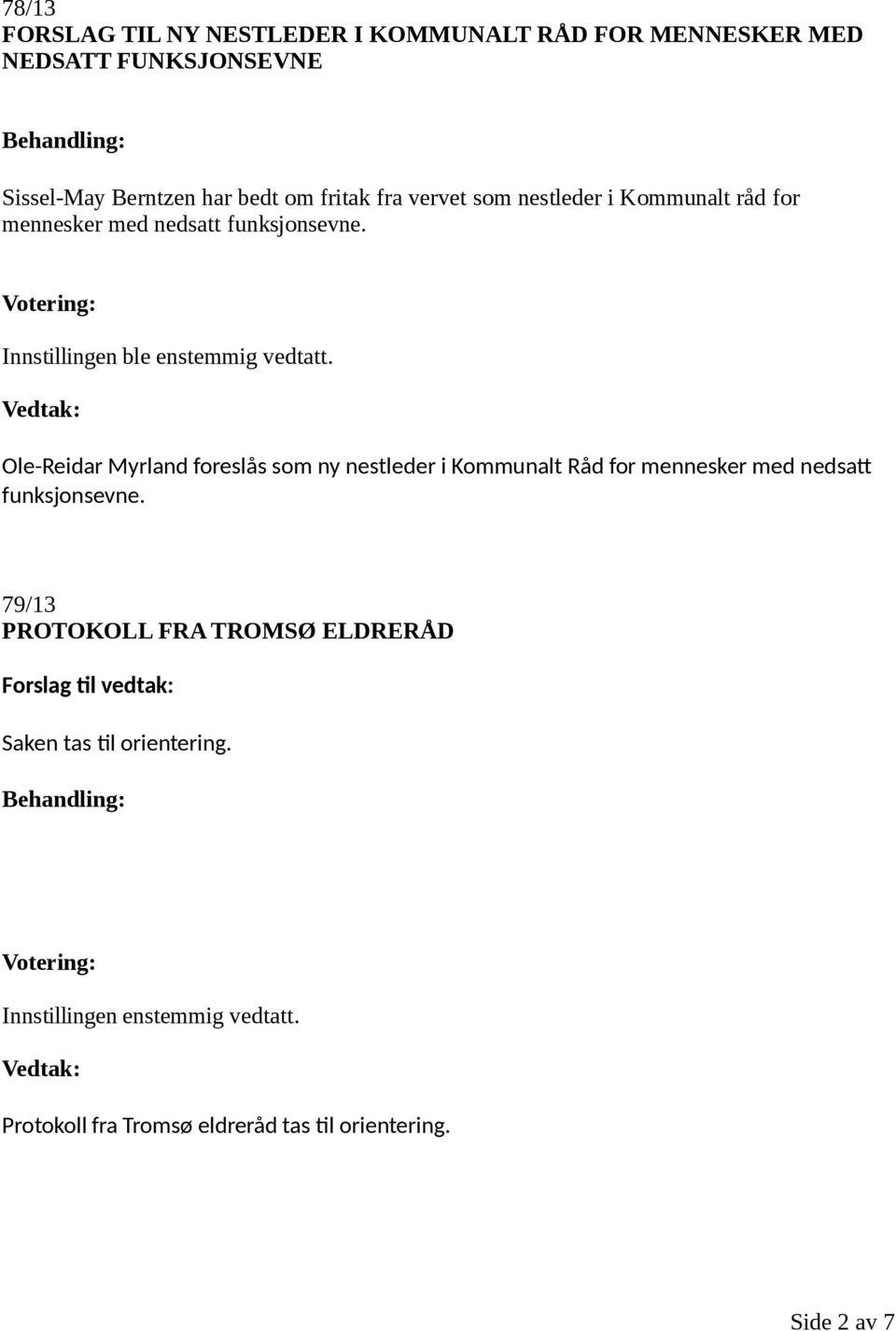 78/13
FORSLAG TIL NY NESTLEDER I KOMMUNALT RÅD FOR MENNESKER MED NEDSATT FUNKSJONSEVNE

Behandling:

Sissel-May Berntzen har bedt om fritak fra vervet som nestleder i Kommunalt råd for mennesker med nedsatt funksjonsevne.

Votering:

Innstillingen ble enstemmig vedtatt.

Vedtak:

Ole-Reidar Myrland foreslås som ny nestleder i Kommunalt Råd for mennesker med nedsatt funksjonsevne.

79/13
PROTOKOLL FRA TROMSØ ELDRERÅD

Forslag til vedtak:

Saken tas til orientering.

Behandling:

Votering:

Innstillingen enstemmig vedtatt.

Vedtak:

Protokoll fra Tromsø eldreråd tas til orientering.

Side 2 av 7